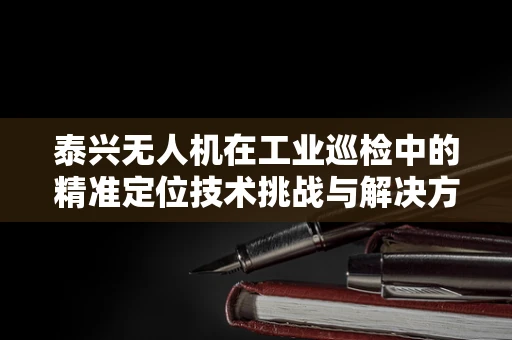 泰兴无人机在工业巡检中的精准定位技术挑战与解决方